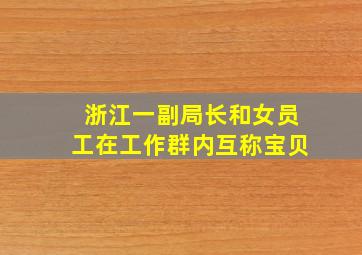 浙江一副局长和女员工在工作群内互称宝贝